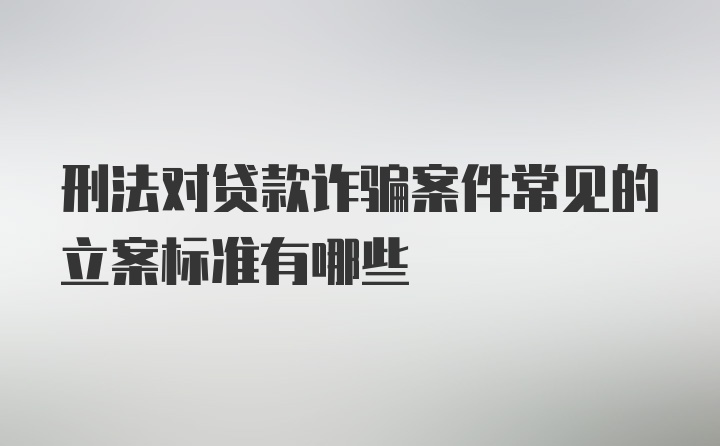 刑法对贷款诈骗案件常见的立案标准有哪些